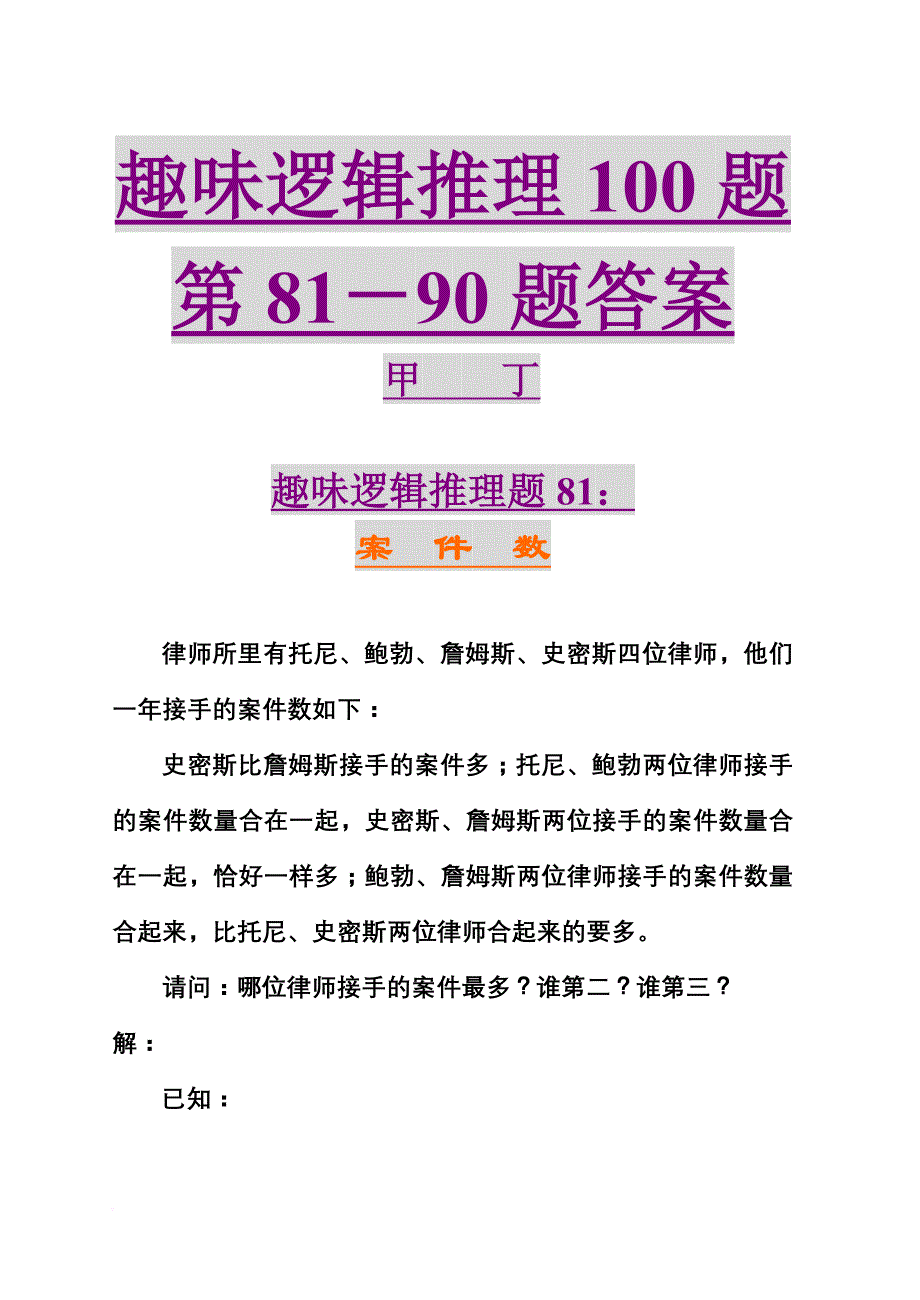 趣味逻辑推理 100 题

第 81—90 题答案

甲　　丁

趣味逻辑推理题 81：

案　件　数

律师所里有托尼、鲍勃、詹姆斯、史密斯四位律师，他们一年接手的案件数如下：

史密斯比詹姆斯接手的案件多；托尼、鲍勃两位律师接手的案件数量合在一起，史密斯、詹姆斯两位接手的案件数量合在一起，恰好一样多；鲍勃、詹姆斯两位律师接手的案件数量合起来，比托尼、史密斯两位律师合起来的要多。

请问：哪位律师接手的案件最多？谁第二？谁第三？

解：

已知：